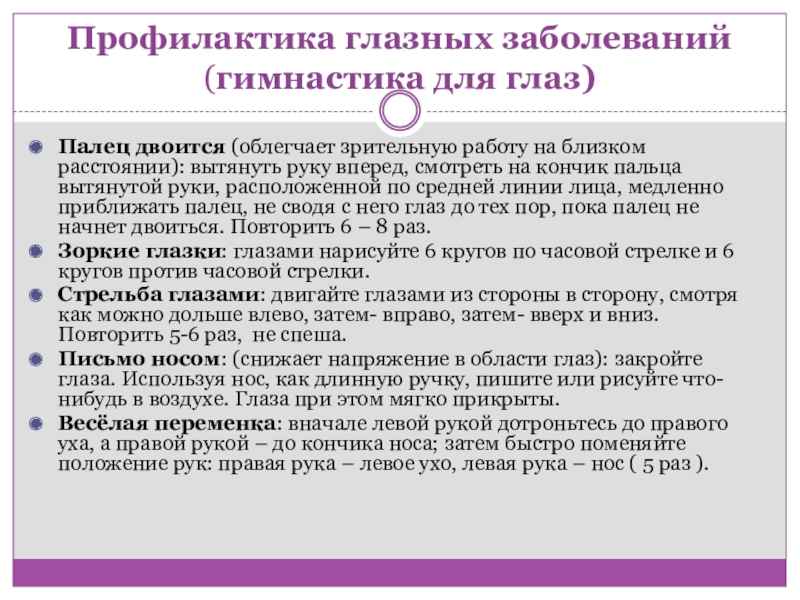 Профилактика глазных заболеваний (гимнастика для глаз)

Палец двоится (облегчает зрительную работу на близком расстоянии): вытянуть руку вперед, смотреть на кончик пальца вытянутой руки, расположенной по средней линии лица, медленно приближать палец, не сводя с него глаз до тех пор, пока палец не начнет двоиться. Повторить 6 – 8 раз.

Зоркие глазки: глазами нарисуйте 6 кругов по часовой стрелке и 6 кругов против часовой стрелки.

Стрельба глазами: двигайте глазами из стороны в сторону, смотря как можно дольше влево, затем- вправо, затем- вверх и вниз. Повторить 5-6 раз, не спеша.

Письмо носом: (снижает напряжение в области глаз): закройте глаза. Используя нос, как длинную ручку, пишите или рисуйте что-нибудь в воздухе. Глаза при этом мягко прикрыты.

Весёлая переменка: вначале левой рукой дотроньтесь до правого уха, а правой рукой – до кончика носа; затем быстро поменяйте положение рук: правая рука – левое ухо, левая рука – нос ( 5 раз ).